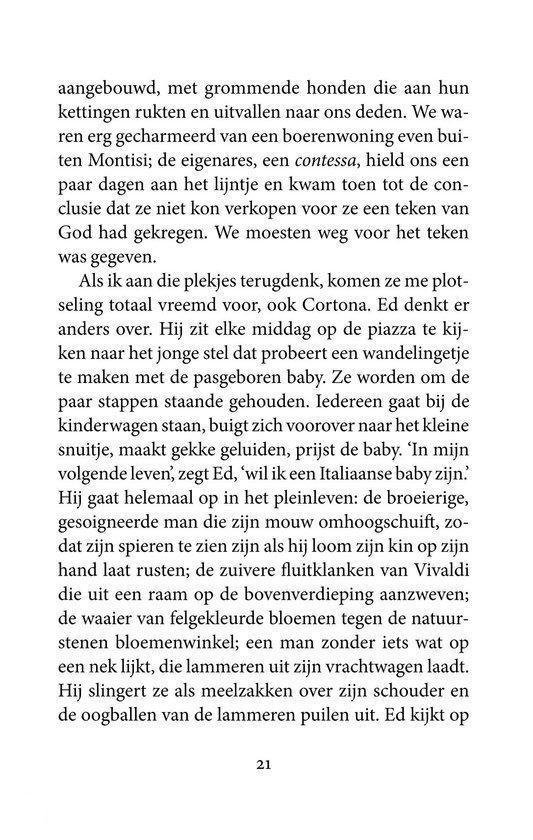 aangebouwd, met grommende honden die aan hun kettingen rukten en uitvallen naar ons deden. We waren erg gecharmeerd van een boerenwoning even buiten Montisi; de eigenares, een contessa, hield ons een paar dagen aan het lijntje en kwam toen tot de conclusie dat ze niet kon verkopen voor ze een teken van God had gekregen. We moesten weg voor het teken was gegeven.

Als ik aan die plekjes terugdenk, komen ze me plotseling totaal vreemd voor, ook Cortona. Ed denkt er anders over. Hij zit elke middag op de piazza te kijken naar het jonge stel dat probeert een wandelingetje te maken met de pasgeboren baby. Ze worden om de paar stappen staande gehouden. Iedereen gaat bij de kinderwagen staan, buigt zich voorover naar het kleine snuitje, maakt gekke geluiden, prijst de baby. 'In mijn volgende leven', zegt Ed, 'wil ik een Italiaanse baby zijn.' Hij gaat helemaal op in het pleinleven: de broeierige, gesoigneerde man die zijn mouw omhoogschuift, zodat zijn spieren te zien zijn als hij loom zijn kin op zijn hand laat rusten; de zuivere fluitklanken van Vivaldi die uit een raam op de bovenverdieping aanzweven; de waaier van felgekleurde bloemen tegen de natuurstenen bloemenwinkel; een man zonder iets wat op een nek lijkt, die lammeren uit zijn vrachtwagen laadt. Hij slingert ze als meelzakken over zijn schouder en de oogballen van de lammeren puilen uit. Ed kijkt op

21